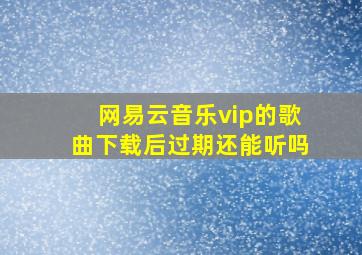 网易云音乐vip的歌曲下载后过期还能听吗